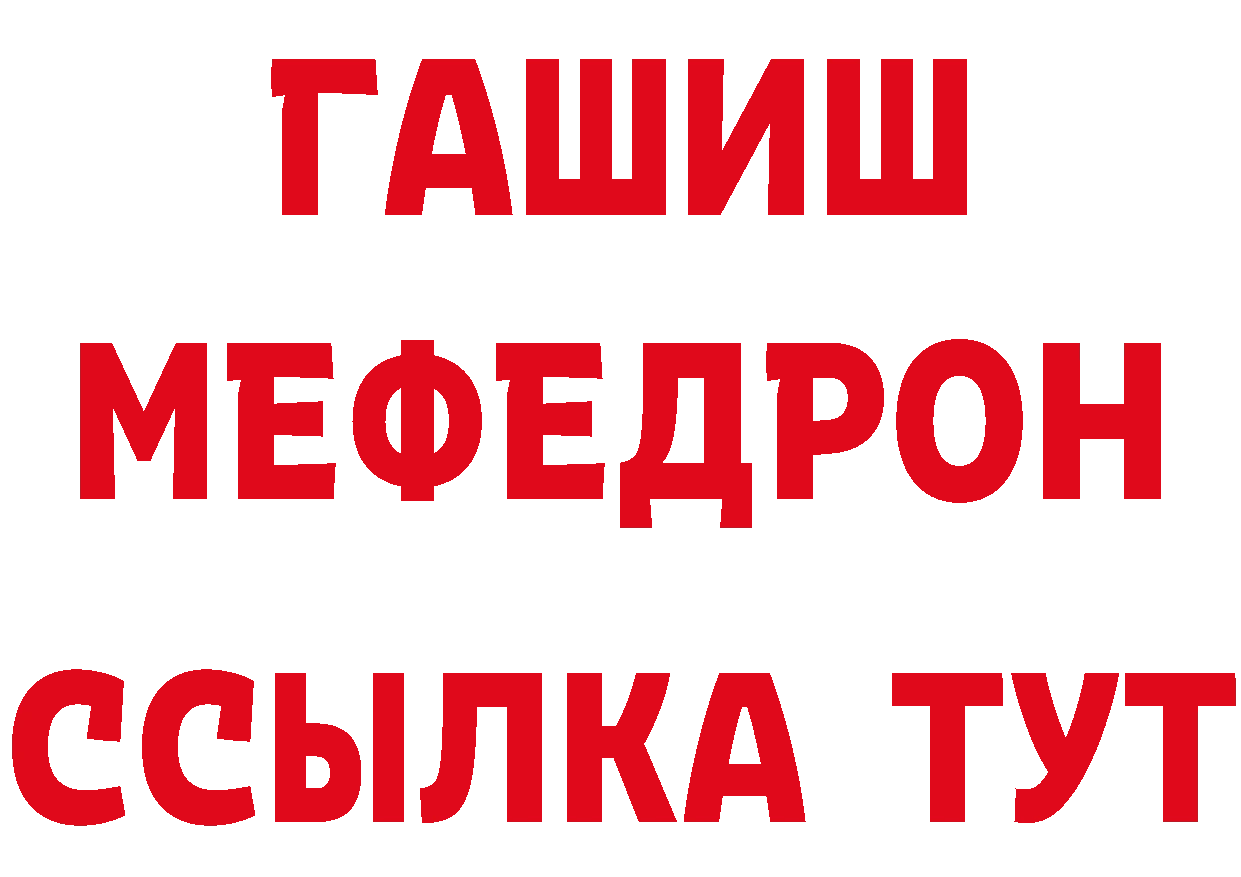 ГАШИШ
МЕФЕДРОН
ССЫЛКА ТУТ